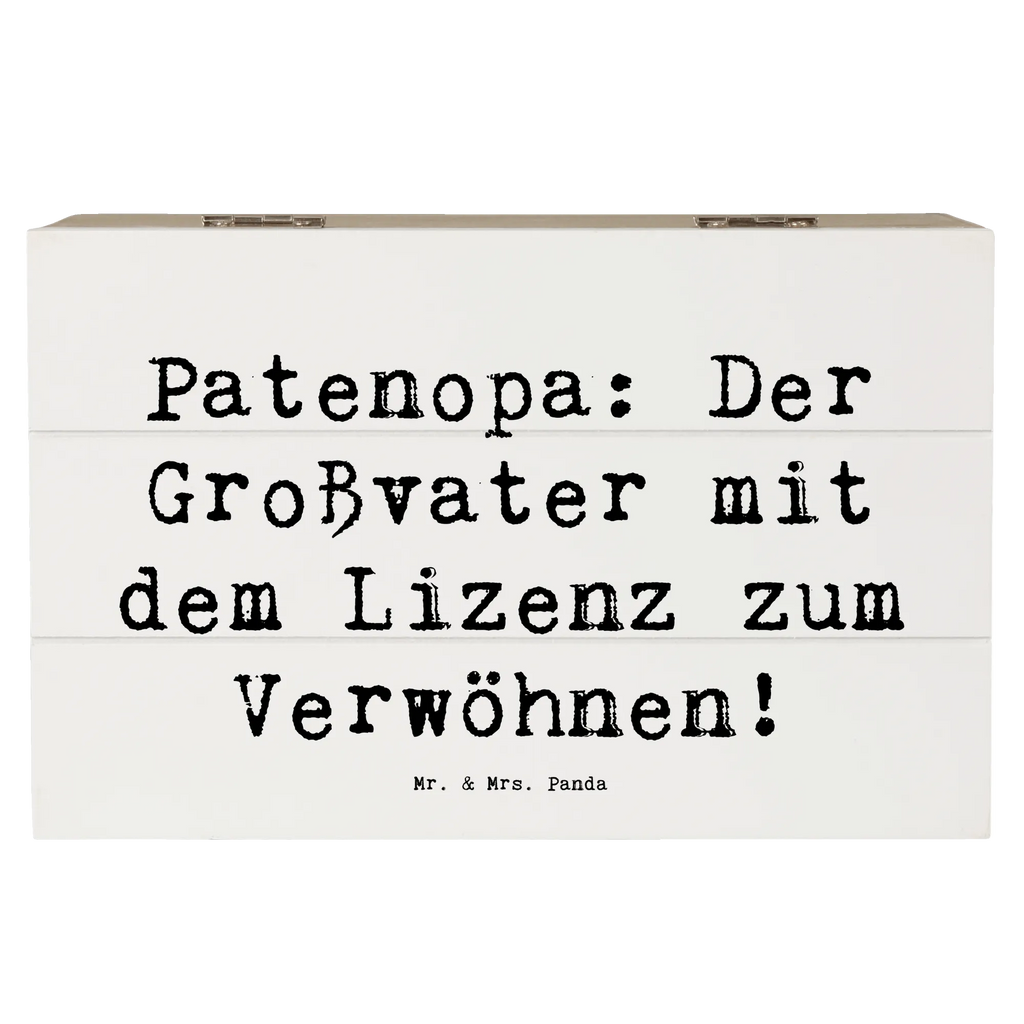 Patenopa: Der Großvater mit dem Lizenz zum Verwöhnen!

Mr. & Mrs. Panda